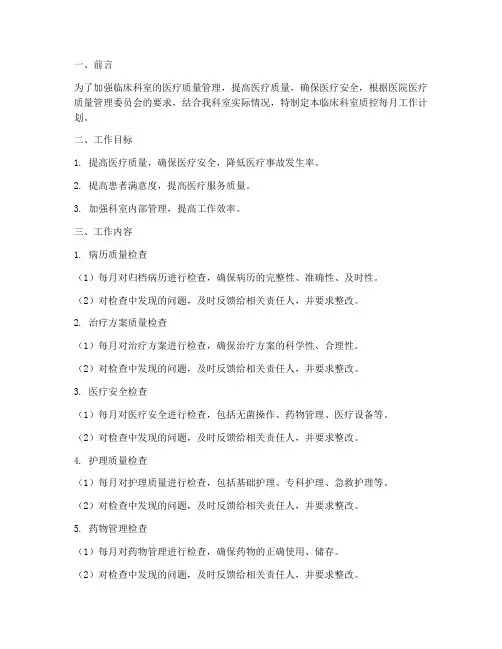 一、前言

为了加强临床科室的医疗质量管理，提高医疗质量，确保医疗安全，根据医院医疗质量管理委员会的要求，结合我科室实际情况，特制定本临床科室质控每月工作计划。

二、工作目标

1. 提高医疗质量，确保医疗安全，降低医疗事故发生率。

2. 提高患者满意度，提高医疗服务质量。

3. 加强科室内部管理，提高工作效率。

三、工作内容

1. 病历质量检查

（1）每月对归档病历进行检查，确保病历的完整性、准确性、及时性。

（2）对检查中发现的问题，及时反馈给相关责任人，并要求整改。

2. 治疗方案质量检查

（1）每月对治疗方案进行检查，确保治疗方案的科学性、合理性。

（2）对检查中发现的问题，及时反馈给相关责任人，并要求整改。

3. 医疗安全检查

（1）每月对医疗安全进行检查，包括无菌操作、药物管理、医疗设备等。

（2）对检查中发现的问题，及时反馈给相关责任人，并要求整改。

4. 护理质量检查

（1）每月对护理质量进行检查，包括基础护理、专科护理、急救护理等。

（2）对检查中发现的问题，及时反馈给相关责任人，并要求整改。

5. 药物管理检查

（1）每月对药物管理进行检查，确保药物的正确使用、储存。

（2）对检查中发现的问题，及时反馈给相关责任人，并要求整改。